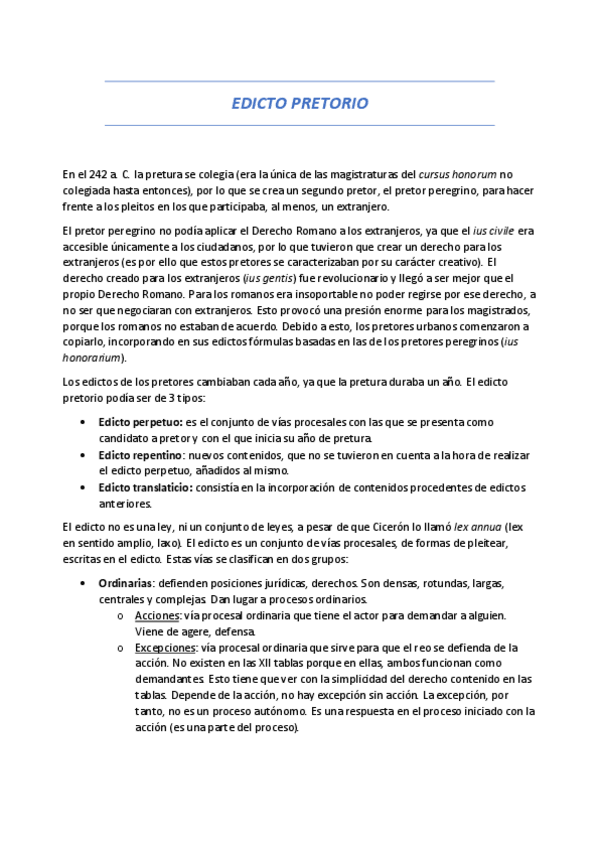 EDICTO PRETORIO

En el 242 a. C. la pretura se colegia (era la única de las magistraturas del cursus honorum no colegiada hasta entonces), por lo que se crea un segundo pretor, el pretor peregrino, para hacer frente a los pleitos en los que participaba, al menos, un extranjero.

El pretor peregrino no podía aplicar el Derecho Romano a los extranjeros, ya que el ius civile era accesible únicamente a los ciudadanos, por lo que tuvieron que crear un derecho para los extranjeros (es por ello que estos pretores se caracterizaban por su carácter creativo). El derecho creado para los extranjeros (ius gentis) fue revolucionario y llegó a ser mejor que el propio Derecho Romano. Para los romanos era insoportable no poder regirse por ese derecho, a no ser que negociaran con extranjeros. Esto provocó una presión enorme para los magistrados, porque los romanos no estaban de acuerdo. Debido a esto, los pretores urbanos comenzaron a copiarlo, incorporando en sus edictos fórmulas basadas en las de los pretores peregrinos (ius honorarium).

Los edictos de los pretores cambiaban cada año, ya que la pretura duraba un año. El edicto pretorio podía ser de 3 tipos:

• Edicto perpetuo: es el conjunto de vías procesales con las que se presenta como candidato a pretor y con el que inicia su año de pretura.
• Edicto repentino: nuevos contenidos, que no se tuvieron en cuenta a la hora de realizar el edicto perpetuo, añadidos al mismo.
• Edicto translaticio: consistía en la incorporación de contenidos procedentes de edictos anteriores.

El edicto no es una ley, ni un conjunto de leyes, a pesar de que Cicerón lo llamó lex annua (lex en sentido amplio, laxo). El edicto es un conjunto de vías procesales, de formas de pleitear, escritas en el edicto. Estas vías se clasifican en dos grupos:

• Ordinarias: defienden posiciones jurídicas, derechos. Son densas, rotundas, largas, centrales y complejas. Dan lugar a procesos ordinarios.
o Acciones: vía procesal ordinaria que tiene el actor para demandar a alguien. Viene de agere, defensa.
o Excepciones: vía procesal ordinaria que sirve para que el reo se defienda de la acción. No existen en las XII tablas porque en ellas, ambos funcionan como demandantes. Esto tiene que ver con la simplicidad del derecho contenido en las tablas. Depende de la acción, no hay excepción sin acción. La excepción, por tanto, no es un proceso autónomo. Es una respuesta en el proceso iniciado con la acción (es una parte del proceso).